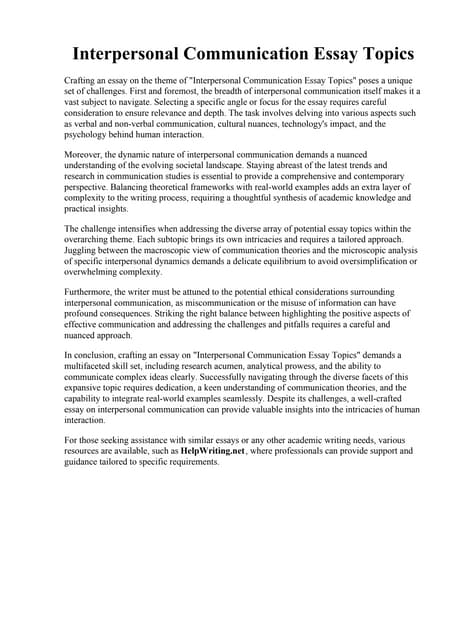 Interpersonal Communication Essay Topics

Crafting an essay on the theme of "Interpersonal Communication Essay Topics" poses a unique set of challenges. First and foremost, the breadth of interpersonal communication itself makes it a vast subject to navigate. Selecting a specific angle or focus for the essay requires careful consideration to ensure relevance and depth. The task involves delving into various aspects such as verbal and non-verbal communication, cultural nuances, technology's impact, and the psychology behind human interaction.

Moreover, the dynamic nature of interpersonal communication demands a nuanced understanding of the evolving societal landscape. Staying abreast of the latest trends and research in communication studies is essential to provide a comprehensive and contemporary perspective. Balancing theoretical frameworks with real-world examples adds an extra layer of complexity to the writing process, requiring a thoughtful synthesis of academic knowledge and practical insights.

The challenge intensifies when addressing the diverse array of potential essay topics within the overarching theme. Each subtopic brings its own intricacies and requires a tailored approach. Juggling between the macroscopic view of communication theories and the microscopic analysis of specific interpersonal dynamics demands a delicate equilibrium to avoid oversimplification or overwhelming complexity.

Furthermore, the writer must be attuned to the potential ethical considerations surrounding interpersonal communication, as miscommunication or the misuse of information can have profound consequences. Striking the right balance between highlighting the positive aspects of effective communication and addressing the challenges and pitfalls requires a careful and nuanced approach.

In conclusion, crafting an essay on "Interpersonal Communication Essay Topics" demands a multifaceted skill set, including research acumen, analytical prowess, and the ability to communicate complex ideas clearly. Successfully navigating through the diverse facets of this expansive topic requires dedication, a keen understanding of communication theories, and the capability to integrate real-world examples seamlessly. Despite its challenges, a well-crafted essay on interpersonal communication can provide valuable insights into the intricacies of human interaction.

For those seeking assistance with similar essays or any other academic writing needs, various resources are available, such as HelpWriting.net, where professionals can provide support and guidance tailored to specific requirements.